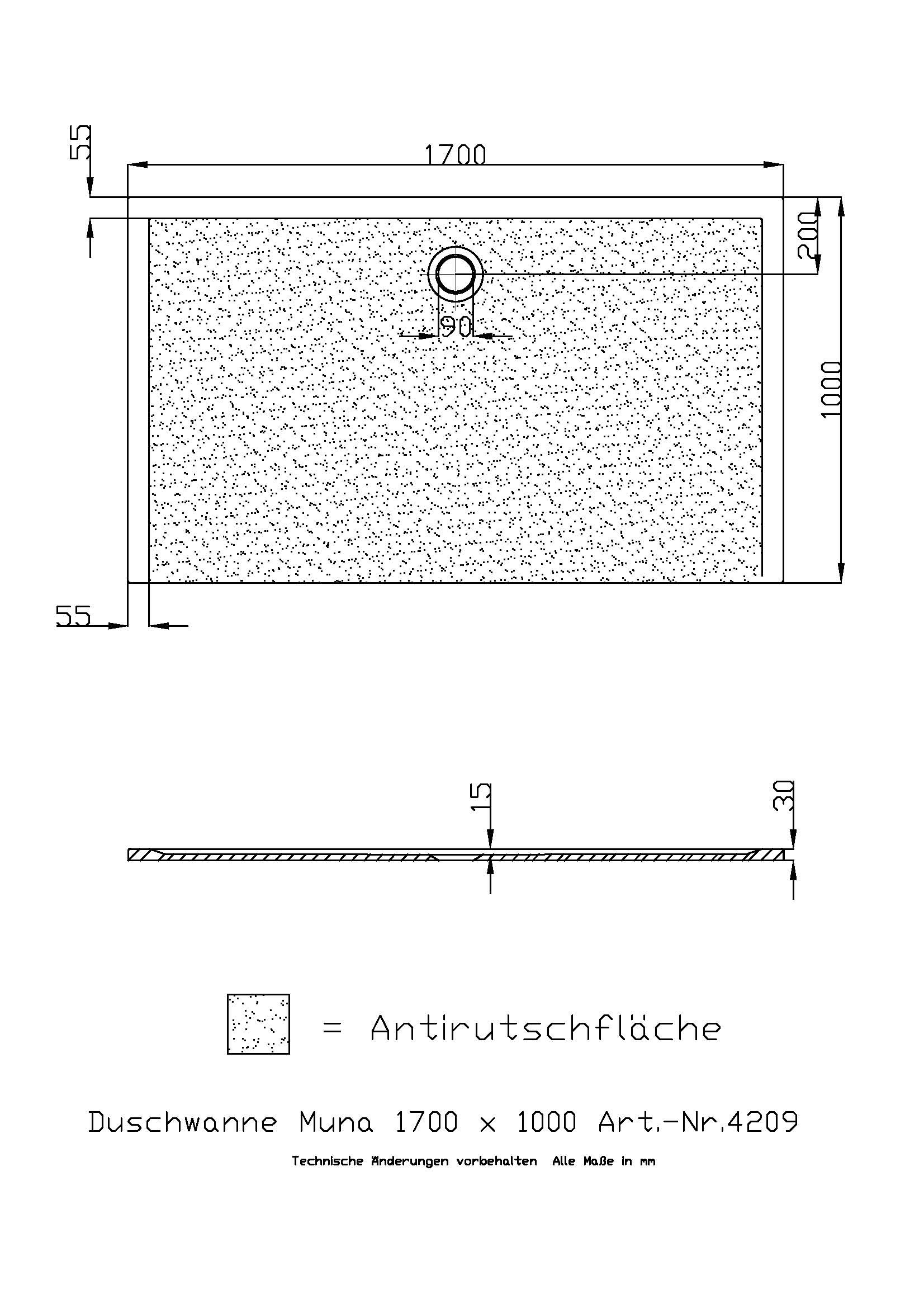 55

1700

200

90

1000

55

15

30

= Antirutschfläche

Duschwanne Muna 1700 x 1000 Art.-Nr.4209

Technische Änderungen vorbehalten Alle Maße in mm